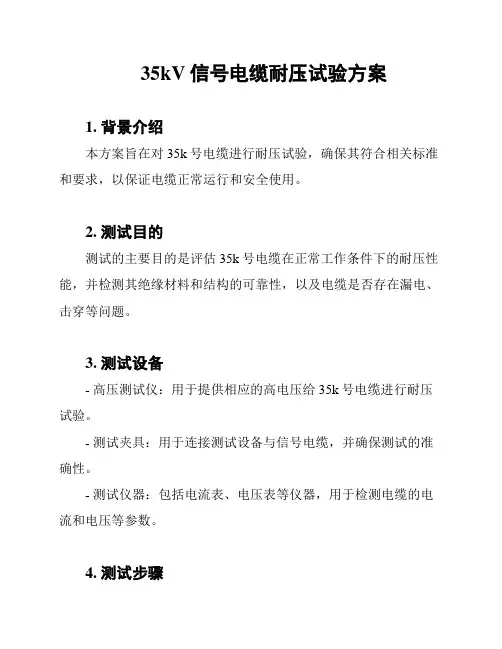 35kV 信号电缆耐压试验方案

1. 背景介绍

本方案旨在对 35k 号电缆进行耐压试验，确保其符合相关标准和要求，以保证电缆正常运行和安全使用。

2. 测试目的

测试的主要目的是评估 35k 号电缆在正常工作条件下的耐压性能，并检测其绝缘材料和结构的可靠性，以及电缆是否存在漏电、击穿等问题。

3. 测试设备

- 高压测试仪：用于提供相应的高电压给 35k 号电缆进行耐压试验。

- 测试夹具：用于连接测试设备与信号电缆，并确保测试的准确性。

- 测试仪器：包括电流表、电压表等仪器，用于检测电缆的电流和电压等参数。

4. 测试步骤